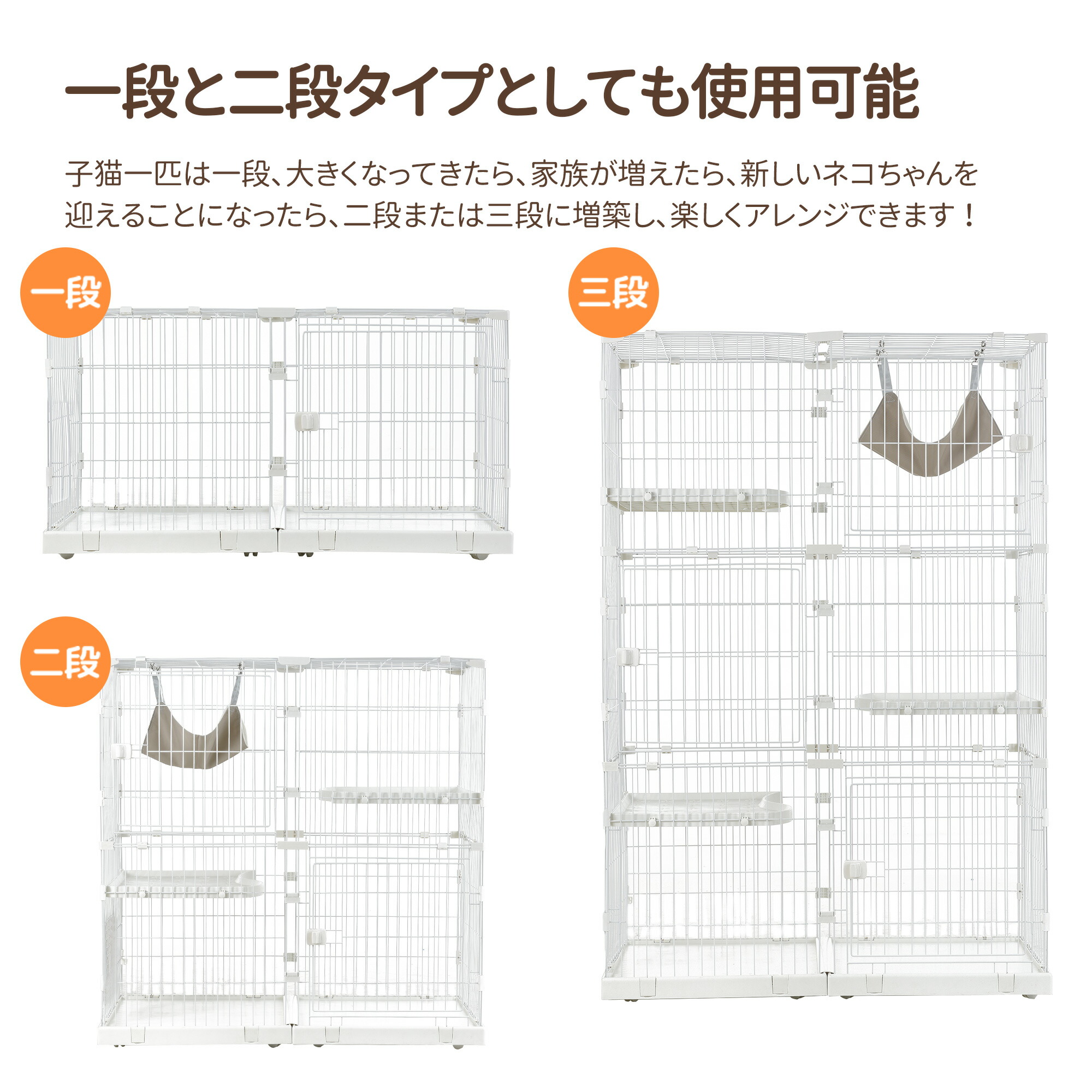 一段と二段タイプとしても使用可能

子猫一匹は一段、大きくなってきたら、家族が増えたら、新しいネコちゃんを迎えることになったら、二段または三段に増築し、楽しくアレンジできます！

一段

二段

三段